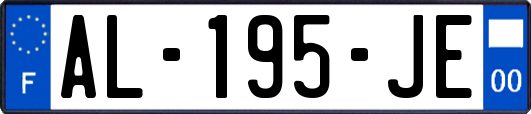 F
AL-195-JE
00